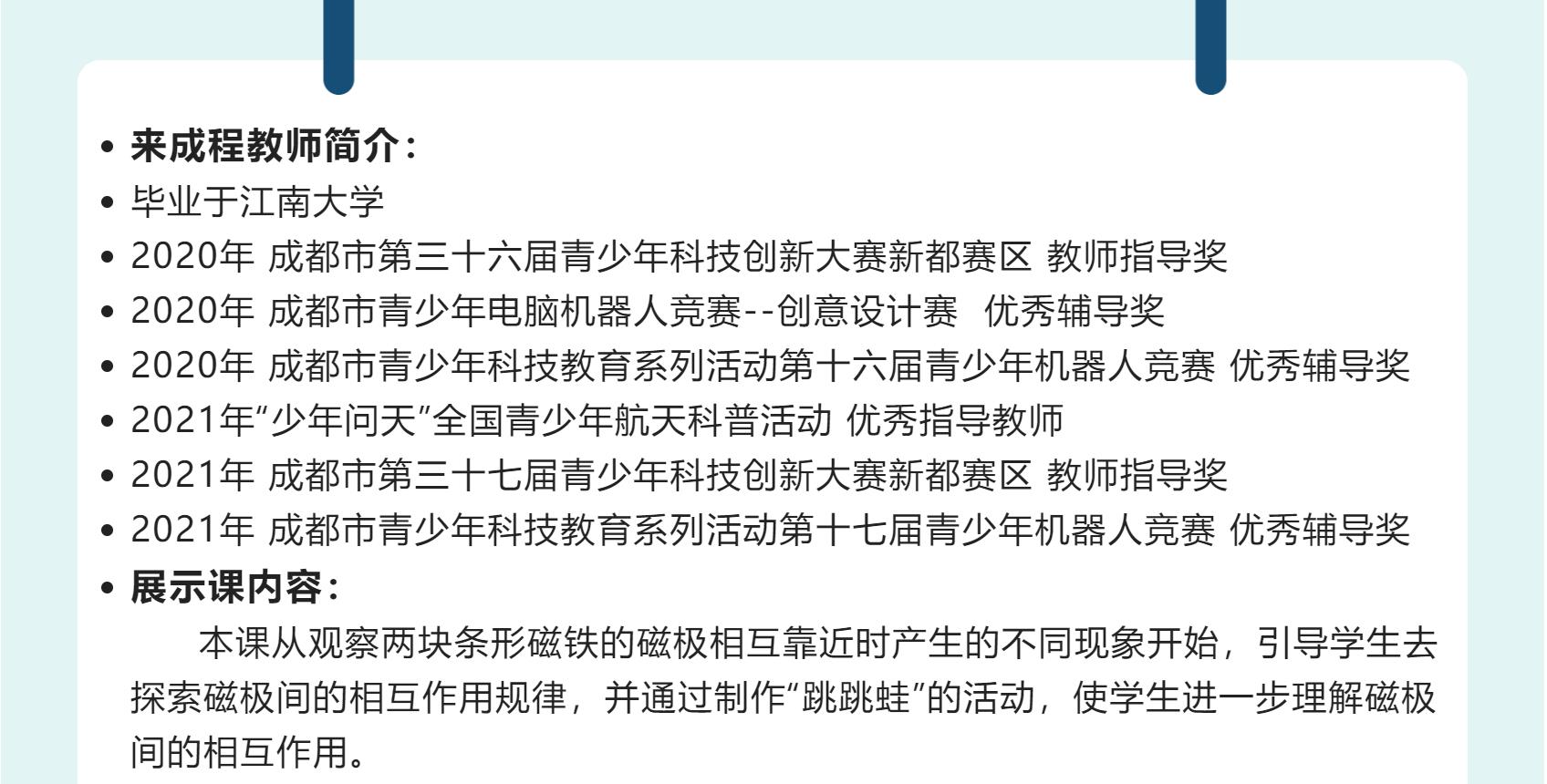 • 来成程教师简介：
• 毕业于江南大学
• 2020年 成都市第三十六届青少年科技创新大赛新都赛区 教师指导奖
• 2020年 成都市青少年电脑机器人竞赛--创意设计赛 优秀辅导奖
• 2020年 成都市青少年科技教育系列活动第十六届青少年机器人竞赛 优秀辅导奖
• 2021年“少年问天”全国青少年航天科普活动 优秀指导教师
• 2021年 成都市第三十七届青少年科技创新大赛新都赛区 教师指导奖
• 2021年 成都市青少年科技教育系列活动第十七届青少年机器人竞赛 优秀辅导奖
• 展示课内容：

本课从观察两块条形磁铁的磁极相互靠近时产生的不同现象开始，引导学生去探索磁极间的相互作用规律，并通过制作“跳跳蛙”的活动，使学生进一步理解磁极间的相互作用。